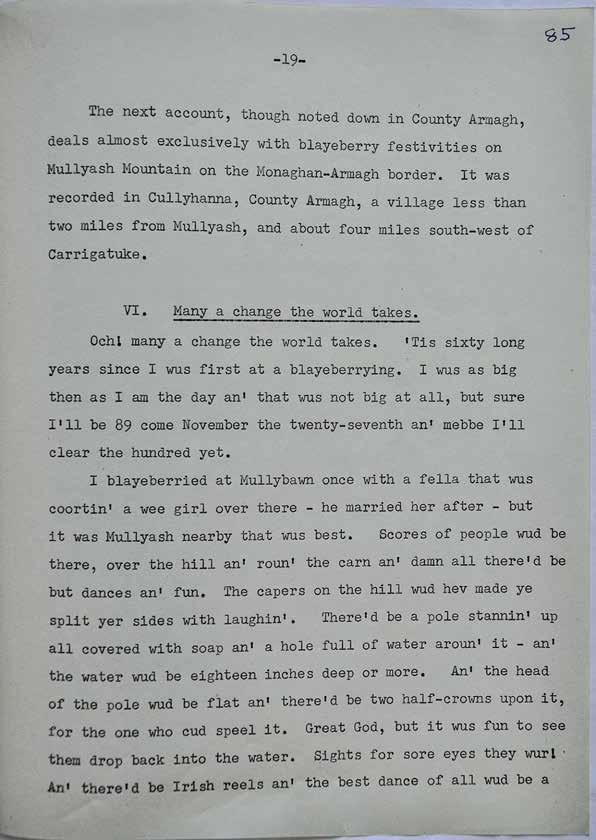 85

-19-

The next account, though noted down in County Armagh, deals almost exclusively with blayeberry festivities on Mullyash Mountain on the Monaghan-Armagh border. It was recorded in Cullyhanna, County Armagh, a village less than two miles from Mullyash, and about four miles south-west of Carrigatuke.

VI. Many a change the world takes.

Och! many a change the world takes. 'Tis sixty long years since I wus first at a blayeberrying. I wus as big then as I am the day an' that wus not big at all, but sure I'll be 89 come November the twenty-seventh an' mebbe I'll clear the hundred yet.

I blayeberried at Mullybawn once with a fella that wus coortin' a wee girl over there - he married her after - but it was Mullyash nearby that wus best. Scores of people wud be there, over the hill an' roun' the carn an' damn all there'd be but dances an' fun. The capers on the hill wud hev made ye split yer sides with laughin'. There'd be a pole stannin' up all covered with soap an' a hole full of water aroun' it - an' the water wud be eighteen inches deep or more. An' the head of the pole wud be flat an' there'd be two half-crowns upon it, for the one who cud speel it. Great God, but it wus fun to see them drop back into the water. Sights for sore eyes they wur! An' there'd be Irish reels an' the best dance of all wud be a